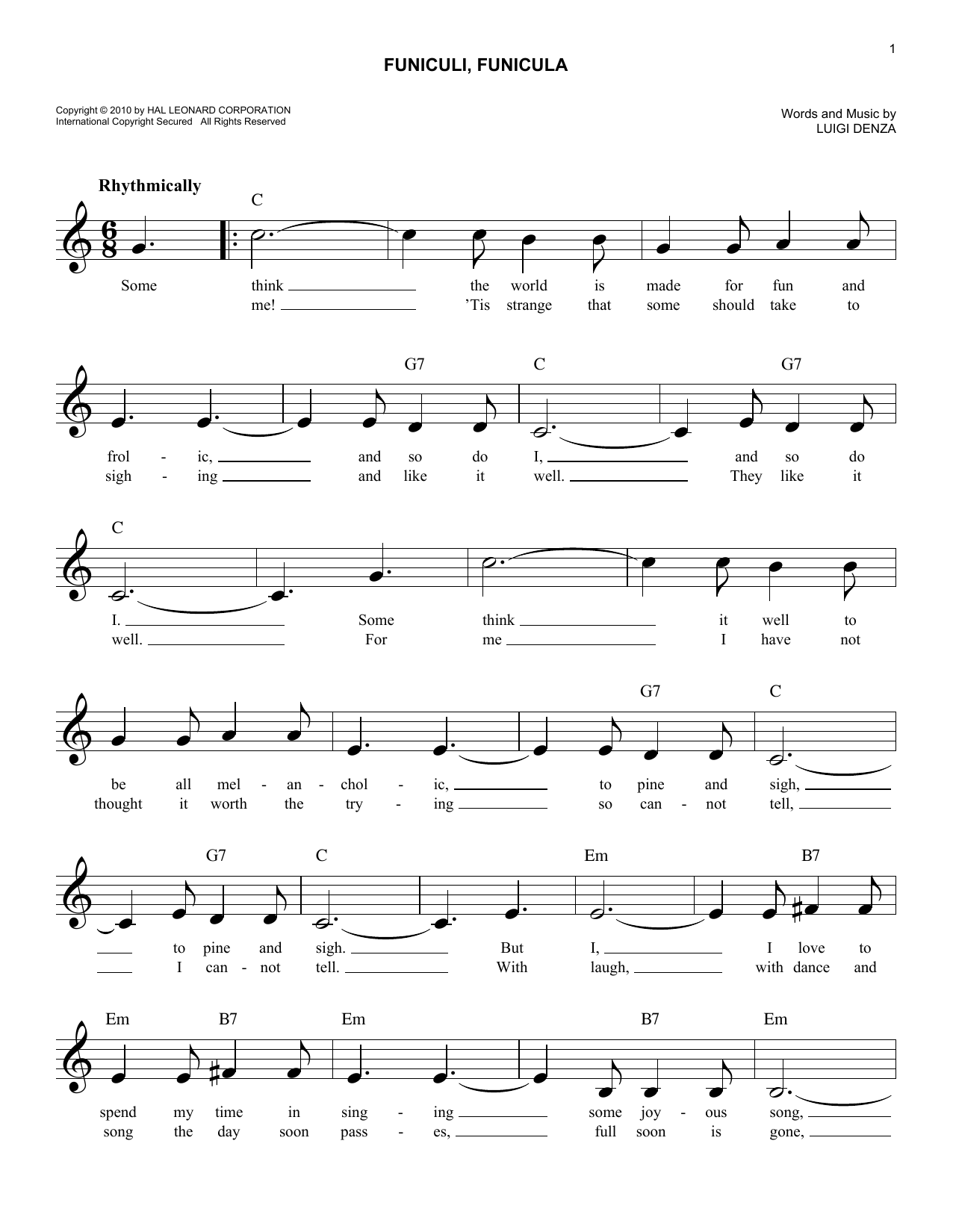 1

FUNICULI, FUNICULA

Copyright © 2010 by HAL LEONARD CORPORATION
International Copyright Secured All Rights Reserved

Words and Music by
LUIGI DENZA

Rhythmically

C

Some think ____ the world is made for fun and
me! ____ 'Tis strange that some should take to

G7 C G7

frol - ic, ____ and so do I, ____ and so do
sigh - ing ____ and like it well. ____ They like it

C

I. ____ Some think ____ it well to
well. ____ For me ____ I have not

G7 C

be all mel - an - chol - ic, ____ to pine and sigh, ____
thought it worth the try - ing ____ so can - not tell, ____

G7 C Em B7

____ to pine and sigh. ____ But I, ____ I love to
____ I can - not tell. ____ With laugh, ____ with dance and

Em B7 Em B7 Em

spend my time in sing - ing ____ some joy - ous song, ____
song the day soon pass - es, ____ full soon is gone, ____